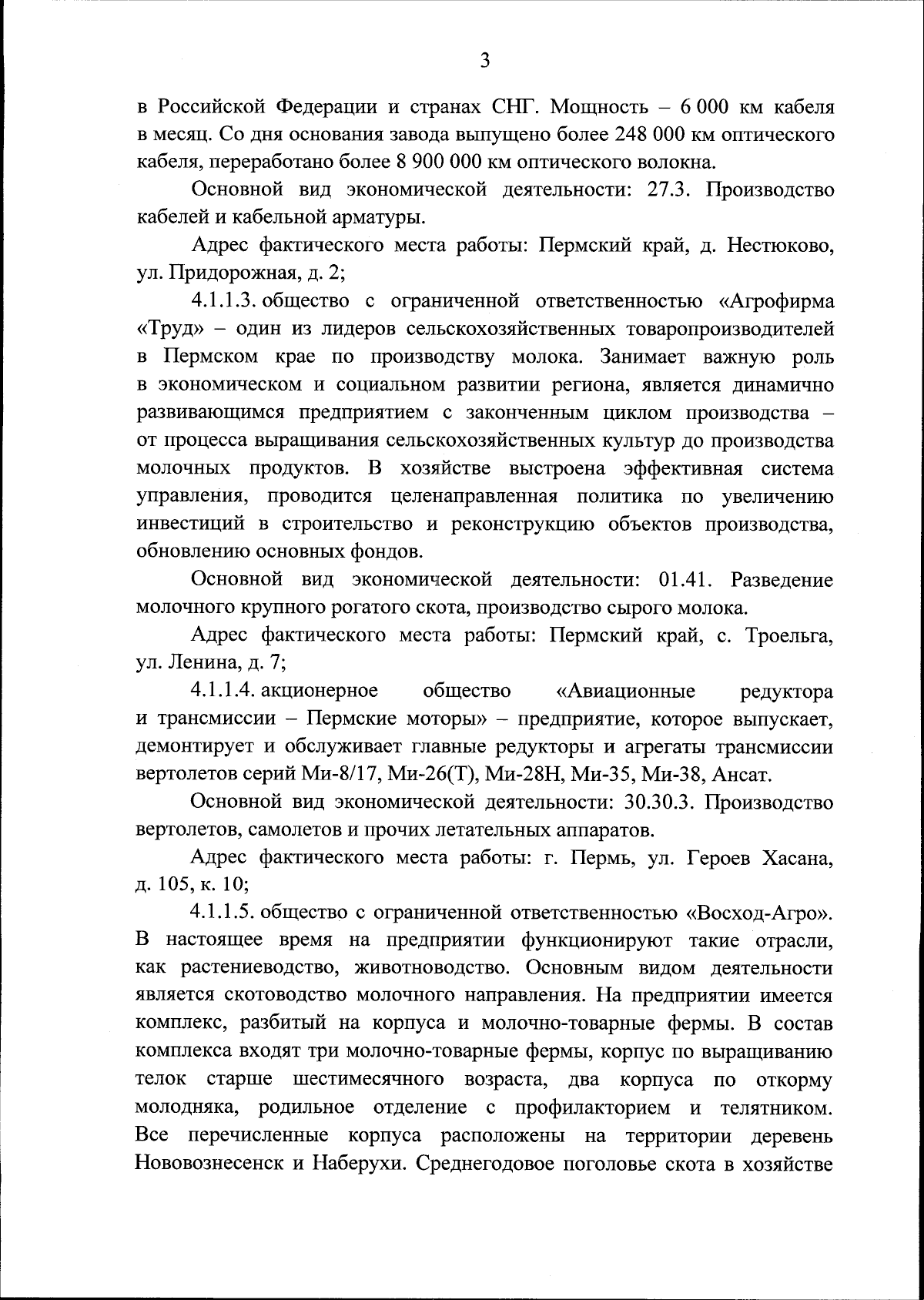 3

в Российской Федерации и странах СНГ. Мощность – 6 000 км кабеля в месяц. Со дня основания завода выпущено более 248 000 км оптического кабеля, переработано более 8 900 000 км оптического волокна.

Основной вид экономической деятельности: 27.3. Производство кабелей и кабельной арматуры.

Адрес фактического места работы: Пермский край, д. Нестюково, ул. Придорожная, д. 2;

4.1.1.3. общество с ограниченной ответственностью «Агрофирма «Труд» – один из лидеров сельскохозяйственных товаропроизводителей в Пермском крае по производству молока. Занимает важную роль в экономическом и социальном развитии региона, является динамично развивающимся предприятием с законченным циклом производства – от процесса выращивания сельскохозяйственных культур до производства молочных продуктов. В хозяйстве выстроена эффективная система управления, проводится целенаправленная политика по увеличению инвестиций в строительство и реконструкцию объектов производства, обновлению основных фондов.

Основной вид экономической деятельности: 01.41. Разведение молочного крупного рогатого скота, производство сырого молока.

Адрес фактического места работы: Пермский край, с. Троельга, ул. Ленина, д. 7;

4.1.1.4. акционерное общество «Авиационные редуктора и трансмиссии – Пермские моторы» – предприятие, которое выпускает, демонтирует и обслуживает главные редукторы и агрегаты трансмиссии вертолетов серий Ми-8/17, Ми-26(Т), Ми-28Н, Ми-35, Ми-38, Ансат.

Основной вид экономической деятельности: 30.30.3. Производство вертолетов, самолетов и прочих летательных аппаратов.

Адрес фактического места работы: г. Пермь, ул. Героев Хасана, д. 105, к. 10;

4.1.1.5. общество с ограниченной ответственностью «Восход-Агро». В настоящее время на предприятии функционируют такие отрасли, как растениеводство, животноводство. Основным видом деятельности является скотоводство молочного направления. На предприятии имеется комплекс, разбитый на корпуса и молочно-товарные фермы. В состав комплекса входят три молочно-товарные фермы, корпус по выращиванию телок старше шестимесячного возраста, два корпуса по откорму молодняка, родильное отделение с профилакторием и телятником. Все перечисленные корпуса расположены на территории деревень Нововознесенск и Наберухи. Среднегодовое поголовье скота в хозяйстве